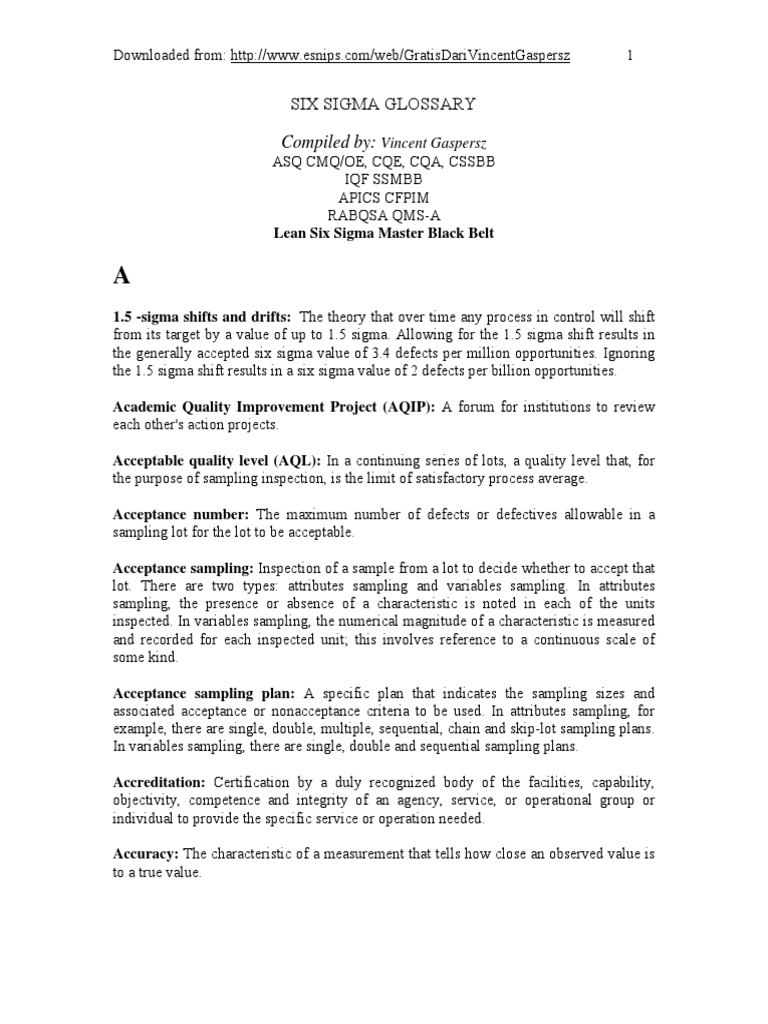 Downloaded from: http://www.esnips.com/web/GratisDariVincentGaspersz 1

SIX SIGMA GLOSSARY

Compiled by: Vincent Gaspersz
ASQ CMQ/OE, CQE, CQA, CSSBB
IQF SSMBB
APICS CFPIM
RABQSA QMS-A
Lean Six Sigma Master Black Belt

A

1.5 -sigma shifts and drifts: The theory that over time any process in control will shift from its target by a value of up to 1.5 sigma. Allowing for the 1.5 sigma shift results in the generally accepted six sigma value of 3.4 defects per million opportunities. Ignoring the 1.5 sigma shift results in a six sigma value of 2 defects per billion opportunities.

Academic Quality Improvement Project (AQIP): A forum for institutions to review each other's action projects.

Acceptable quality level (AQL): In a continuing series of lots, a quality level that, for the purpose of sampling inspection, is the limit of satisfactory process average.

Acceptance number: The maximum number of defects or defectives allowable in a sampling lot for the lot to be acceptable.

Acceptance sampling: Inspection of a sample from a lot to decide whether to accept that lot. There are two types: attributes sampling and variables sampling. In attributes sampling, the presence or absence of a characteristic is noted in each of the units inspected. In variables sampling, the numerical magnitude of a characteristic is measured and recorded for each inspected unit; this involves reference to a continuous scale of some kind.

Acceptance sampling plan: A specific plan that indicates the sampling sizes and associated acceptance or nonacceptance criteria to be used. In attributes sampling, for example, there are single, double, multiple, sequential, chain and skip-lot sampling plans. In variables sampling, there are single, double and sequential sampling plans.

Accreditation: Certification by a duly recognized body of the facilities, capability, objectivity, competence and integrity of an agency, service, or operational group or individual to provide the specific service or operation needed.

Accuracy: The characteristic of a measurement that tells how close an observed value is to a true value.